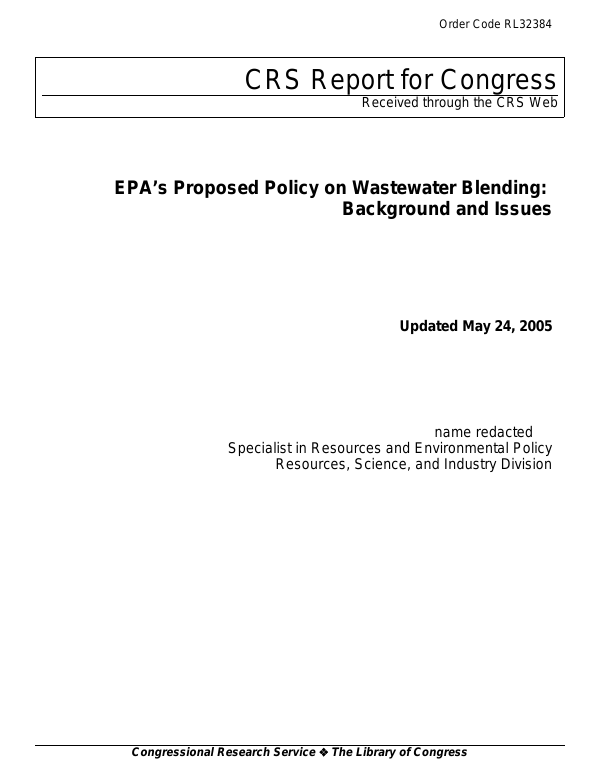 Order Code RL32384

CRS Report for Congress
Received through the CRS Web

EPA's Proposed Policy on Wastewater Blending: Background and Issues

Updated May 24, 2005

name redacted
Specialist in Resources and Environmental Policy
Resources, Science, and Industry Division

Congressional Research Service ❖ The Library of Congress